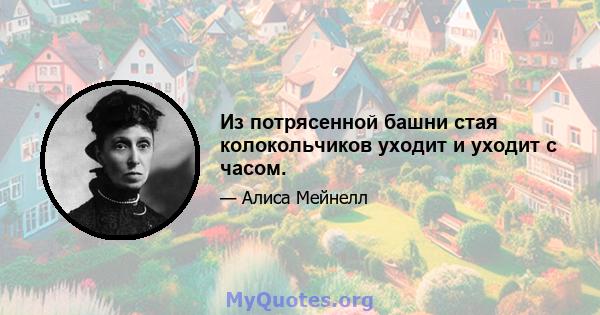 Из потрясенной башни стая колокольчиков уходит и уходит с часом.

— Алиса Мейнелл

MyQuotes.org